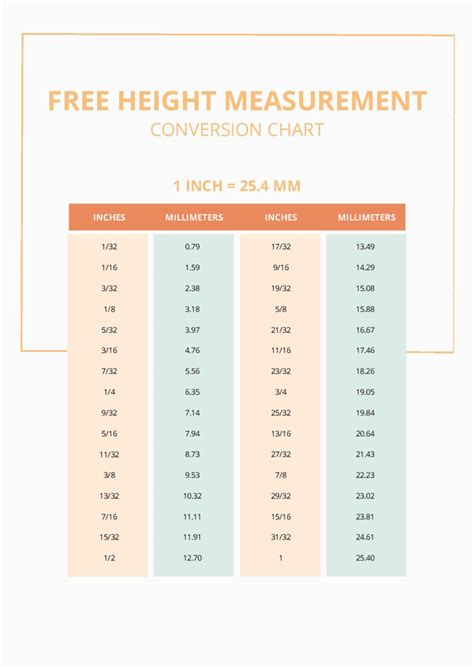 FREE HEIGHT MEASUREMENT
CONVERSION CHART

1 INCH = 25.4 MM

| INCHES | MILLIMETERS | INCHES | MILLIMETERS |
|---|---|---|---|
| 1/32 | 0.79 | 17/32 | 13.49 |
| 1/16 | 1.59 | 9/16 | 14.29 |
| 3/32 | 2.38 | 19/32 | 15.08 |
| 1/8 | 3.18 | 5/8 | 15.88 |
| 5/32 | 3.97 | 21/32 | 16.67 |
| 3/16 | 4.76 | 11/16 | 17.46 |
| 7/32 | 5.56 | 23/32 | 18.26 |
| 1/4 | 6.35 | 3/4 | 19.05 |
| 9/32 | 7.14 | 25/32 | 19.84 |
| 5/16 | 7.94 | 13/16 | 20.64 |
| 11/32 | 8.73 | 27/32 | 21.43 |
| 3/8 | 9.53 | 7/8 | 22.23 |
| 13/32 | 10.32 | 29/32 | 23.02 |
| 7/16 | 11.11 | 15/16 | 23.81 |
| 15/32 | 11.91 | 31/32 | 24.61 |
| 1/2 | 12.70 | 1 | 25.40 |